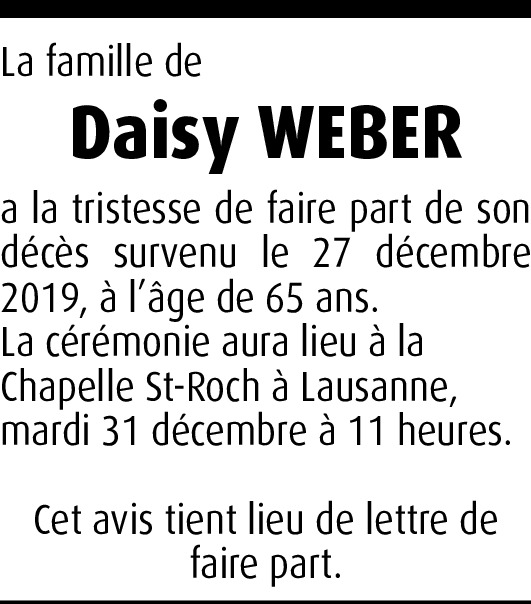 La famille de

Daisy WEBER

a la tristesse de faire part de son décès survenu le 27 décembre 2019, à l'âge de 65 ans.
La cérémonie aura lieu à la Chapelle St-Roch à Lausanne, mardi 31 décembre à 11 heures.

Cet avis tient lieu de lettre de faire part.